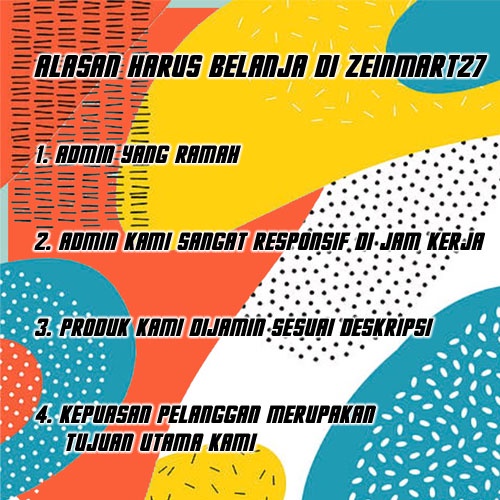 ALASAN HARUS BELANJA DI ZEINMART27

1. ADMIN YANG RAMAH

2. ADMIN KAMI SANGAT RESPONSIF DI JAM KERJA

3. PRODUK KAMI DIJAMIN SESUAI DESKRIPSI

4. KEPUASAN PELANGGAN MERUPAKAN TUJUAN UTAMA KAMI